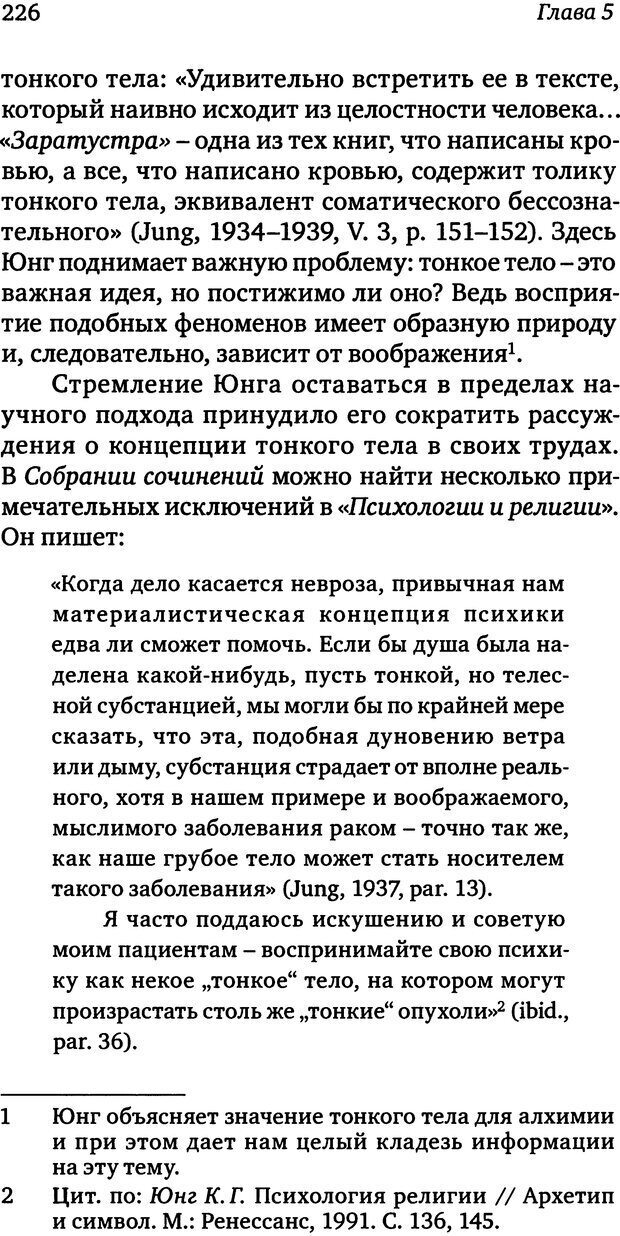 226 Глава 5

тонкого тела: «Удивительно встретить ее в тексте, который наивно исходит из целостности человека… «Заратустра» – одна из тех книг, что написаны кровью, а все, что написано кровью, содержит толику тонкого тела, эквивалент соматического бессознательного» (Jung, 1934–1939, V. 3, p. 151–152). Здесь Юнг поднимает важную проблему: тонкое тело – это важная идея, но постижимо ли оно? Ведь восприятие подобных феноменов имеет образную природу и, следовательно, зависит от воображения$^1$.

Стремление Юнга оставаться в пределах научного подхода принудило его сократить рассуждения о концепции тонкого тела в своих трудах. В Собрании сочинений можно найти несколько примечательных исключений в «Психологии и религии». Он пишет:

«Когда дело касается невроза, привычная нам материалистическая концепция психики едва ли сможет помочь. Если бы душа была наделена какой-нибудь, пусть тонкой, но телесной субстанцией, мы могли бы по крайней мере сказать, что эта, подобная дуновению ветра или дыму, субстанция страдает от вполне реального, хотя в нашем примере и воображаемого, мыслимого заболевания раком – точно так же, как наше грубое тело может стать носителем такого заболевания» (Jung, 1937, par. 13).

Я часто поддаюсь искушению и советую моим пациентам – воспринимайте свою психику как некое „тонкое“ тело, на котором могут произрастать столь же „тонкие“ опухоли»$^2$ (ibid., par. 36).

1 Юнг объясняет значение тонкого тела для алхимии и при этом дает нам целый кладезь информации на эту тему.

2 Цит. по: Юнг К. Г. Психология религии // Архетип и символ. М.: Ренессанс, 1991. С. 136, 145.